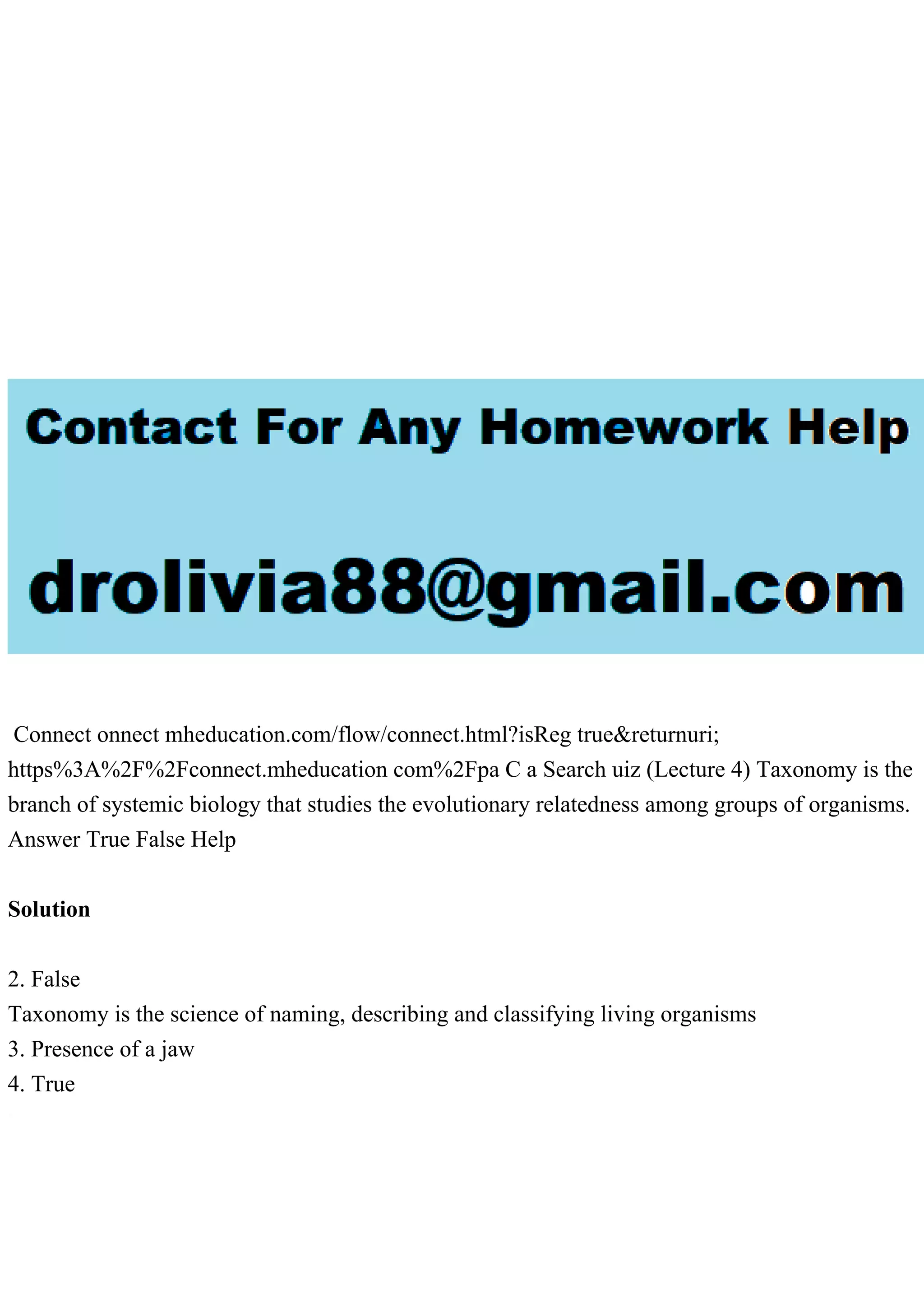 Contact For Any Homework Help

drolivia88@gmail.com

Connect onnect mheducation.com/flow/connect.html?isReg true&returnuri; https%3A%2F%2Fconnect.mheducation com%2Fpa C a Search uiz (Lecture 4) Taxonomy is the branch of systemic biology that studies the evolutionary relatedness among groups of organisms. Answer True False Help

Solution

2. False
Taxonomy is the science of naming, describing and classifying living organisms
3. Presence of a jaw
4. True